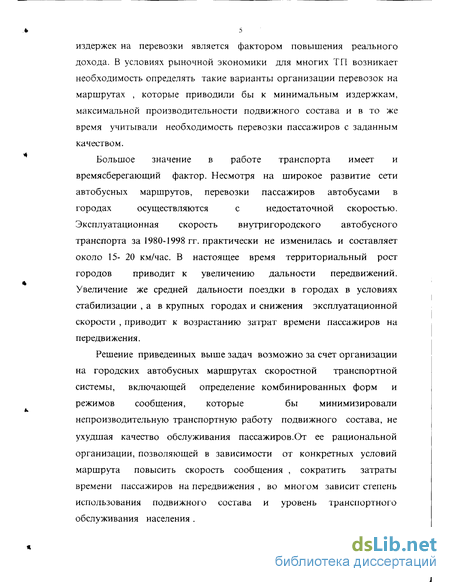 5

издержек на перевозки является фактором повышения реального дохода. В условиях рыночной экономики для многих ТП возникает необходимость определять такие варианты организации перевозок на маршрутах , которые приводили бы к минимальным издержкам, максимальной производительности подвижного состава и в то же время учитывали необходимость перевозки пассажиров с заданным качеством.

Большое значение в работе транспорта имеет и времясберегающий фактор. Несмотря на широкое развитие сети автобусных маршрутов, перевозки пассажиров автобусами в городах осуществляются с недостаточной скоростью. Эксплуатационная скорость внутригородского автобусного транспорта за 1980-1998 гг. практически не изменилась и составляет около 15- 20 км/час. В настоящее время территориальный рост городов приводит к увеличению дальности передвижений. Увеличение же средней дальности поездки в городах в условиях стабилизации , а в крупных городах и снижения эксплуатационной скорости , приводит к возрастанию затрат времени пассажиров на передвижения.

Решение приведенных выше задач возможно за счет организации на городских автобусных маршрутах скоростной транспортной системы, включающей определение комбинированных форм и режимов сообщения, которые бы минимизировали непроизводительную транспортную работу подвижного состава, не ухудшая качество обслуживания пассажиров.От ее рациональной организации, позволяющей в зависимости от конкретных условий маршрута повысить скорость сообщения , сократить затраты времени пассажиров на передвижения , во многом зависит степень использования подвижного состава и уровень транспортного обслуживания населения .

dsLib.net
библиотека диссертаций